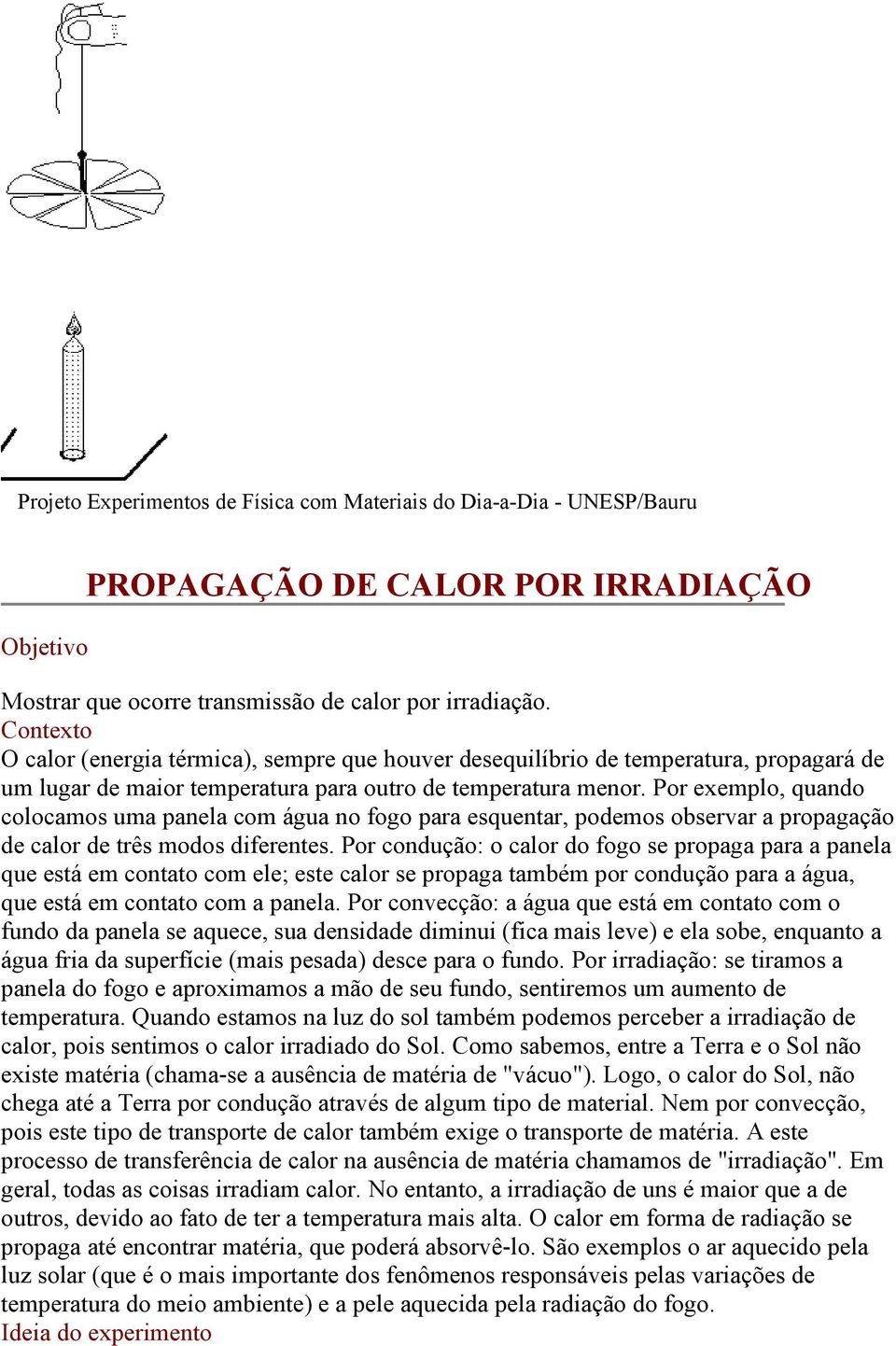 Projeto Experimentos de Física com Materiais do Dia-a-Dia - UNESP/Bauru

PROPAGAÇÃO DE CALOR POR IRRADIAÇÃO

Objetivo

Mostrar que ocorre transmissão de calor por irradiação.
Contexto
O calor (energia térmica), sempre que houver desequilíbrio de temperatura, propagará de um lugar de maior temperatura para outro de temperatura menor. Por exemplo, quando colocamos uma panela com água no fogo para esquentar, podemos observar a propagação de calor de três modos diferentes. Por condução: o calor do fogo se propaga para a panela que está em contato com ele; este calor se propaga também por condução para a água, que está em contato com a panela. Por convecção: a água que está em contato com o fundo da panela se aquece, sua densidade diminui (fica mais leve) e ela sobe, enquanto a água fria da superfície (mais pesada) desce para o fundo. Por irradiação: se tiramos a panela do fogo e aproximamos a mão de seu fundo, sentiremos um aumento de temperatura. Quando estamos na luz do sol também podemos perceber a irradiação de calor, pois sentimos o calor irradiado do Sol. Como sabemos, entre a Terra e o Sol não existe matéria (chama-se a ausência de matéria de "vácuo"). Logo, o calor do Sol, não chega até a Terra por condução através de algum tipo de material. Nem por convecção, pois este tipo de transporte de calor também exige o transporte de matéria. A este processo de transferência de calor na ausência de matéria chamamos de "irradiação". Em geral, todas as coisas irradiam calor. No entanto, a irradiação de uns é maior que a de outros, devido ao fato de ter a temperatura mais alta. O calor em forma de radiação se propaga até encontrar matéria, que poderá absorvê-lo. São exemplos o ar aquecido pela luz solar (que é o mais importante dos fenômenos responsáveis pelas variações de temperatura do meio ambiente) e a pele aquecida pela radiação do fogo.
Ideia do experimento